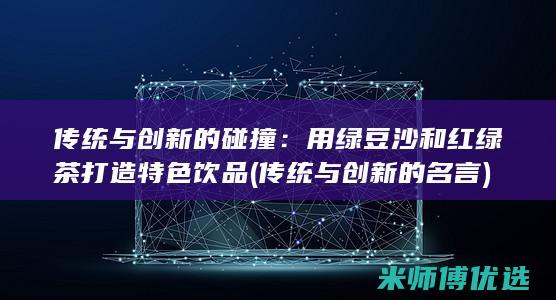 传统与创新的碰撞：用绿豆沙和红绿茶打造特色饮品(传统与创新的名言)

米师傅优选